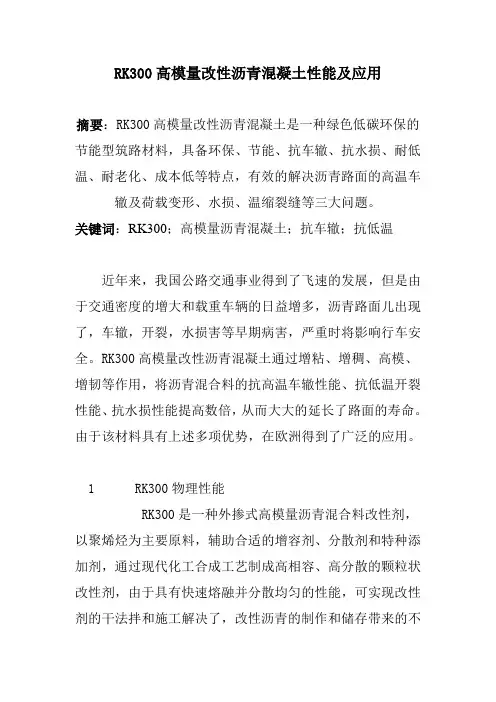 RK300 高模量改性沥青混凝土性能及应用

摘要：RK300 高模量改性沥青混凝土是一种绿色低碳环保的节能型筑路材料，具备环保、节能、抗车辙、抗水损、耐低温、耐老化、成本低等特点，有效的解决沥青路面的高温车辙及荷载变形、水损、温缩裂缝等三大问题。

关键词：RK300；高模量沥青混凝土；抗车辙；抗低温

近年来，我国公路交通事业得到了飞速的发展，但是由于交通密度的增大和载重车辆的日益增多，沥青路面儿出现了，车辙，开裂，水损害等早期病害，严重时将影响行车安全。RK300 高模量改性沥青混凝土通过增粘、增稠、高模、增韧等作用，将沥青混合料的抗高温车辙性能、抗低温开裂性能、抗水损性能提高数倍，从而大大的延长了路面的寿命。由于该材料具有上述多项优势，在欧洲得到了广泛的应用。

1 RK300 物理性能

RK300 是一种外掺式高模量沥青混合料改性剂，以聚烯烃为主要原料，辅助合适的增容剂、分散剂和特种添加剂，通过现代化工合成工艺制成高相容、高分散的颗粒状改性剂，由于具有快速熔融并分散均匀的性能，可实现改性剂的干法拌和施工解决了，改性沥青的制作和储存带来的不